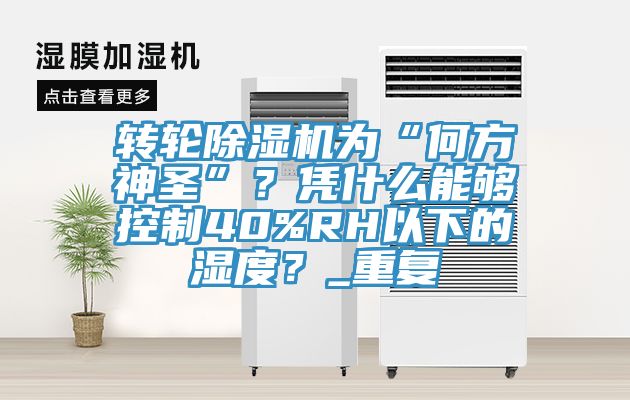 湿膜加湿机

点击查看更多

转轮除湿机为“何方神圣”？凭什么能够控制40%RH以下的湿度？_重复